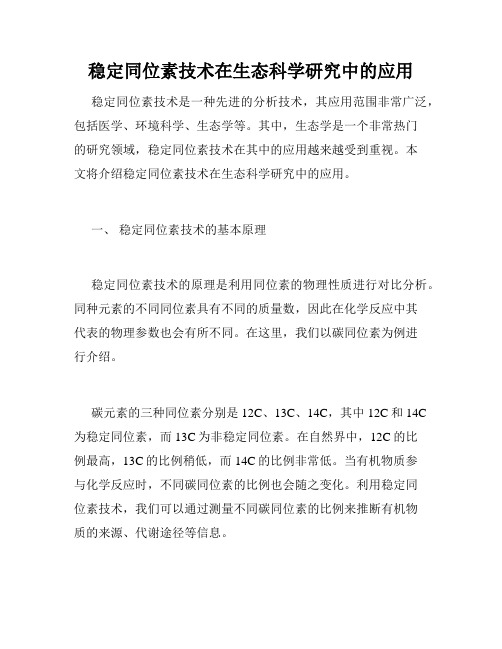 稳定同位素技术在生态科学研究中的应用

稳定同位素技术是一种先进的分析技术，其应用范围非常广泛，包括医学、环境科学、生态学等。其中，生态学是一个非常热门的研究领域，稳定同位素技术在其中的应用越来越受到重视。本文将介绍稳定同位素技术在生态科学研究中的应用。

一、 稳定同位素技术的基本原理

稳定同位素技术的原理是利用同位素的物理性质进行对比分析。同种元素的不同同位素具有不同的质量数，因此在化学反应中其代表的物理参数也会有所不同。在这里，我们以碳同位素为例进行介绍。

碳元素的三种同位素分别是 12C、13C、14C，其中 12C 和 14C 为稳定同位素，而 13C 为非稳定同位素。在自然界中，12C 的比例最高，13C 的比例稍低，而 14C 的比例非常低。当有机物质参与化学反应时，不同碳同位素的比例也会随之变化。利用稳定同位素技术，我们可以通过测量不同碳同位素的比例来推断有机物质的来源、代谢途径等信息。